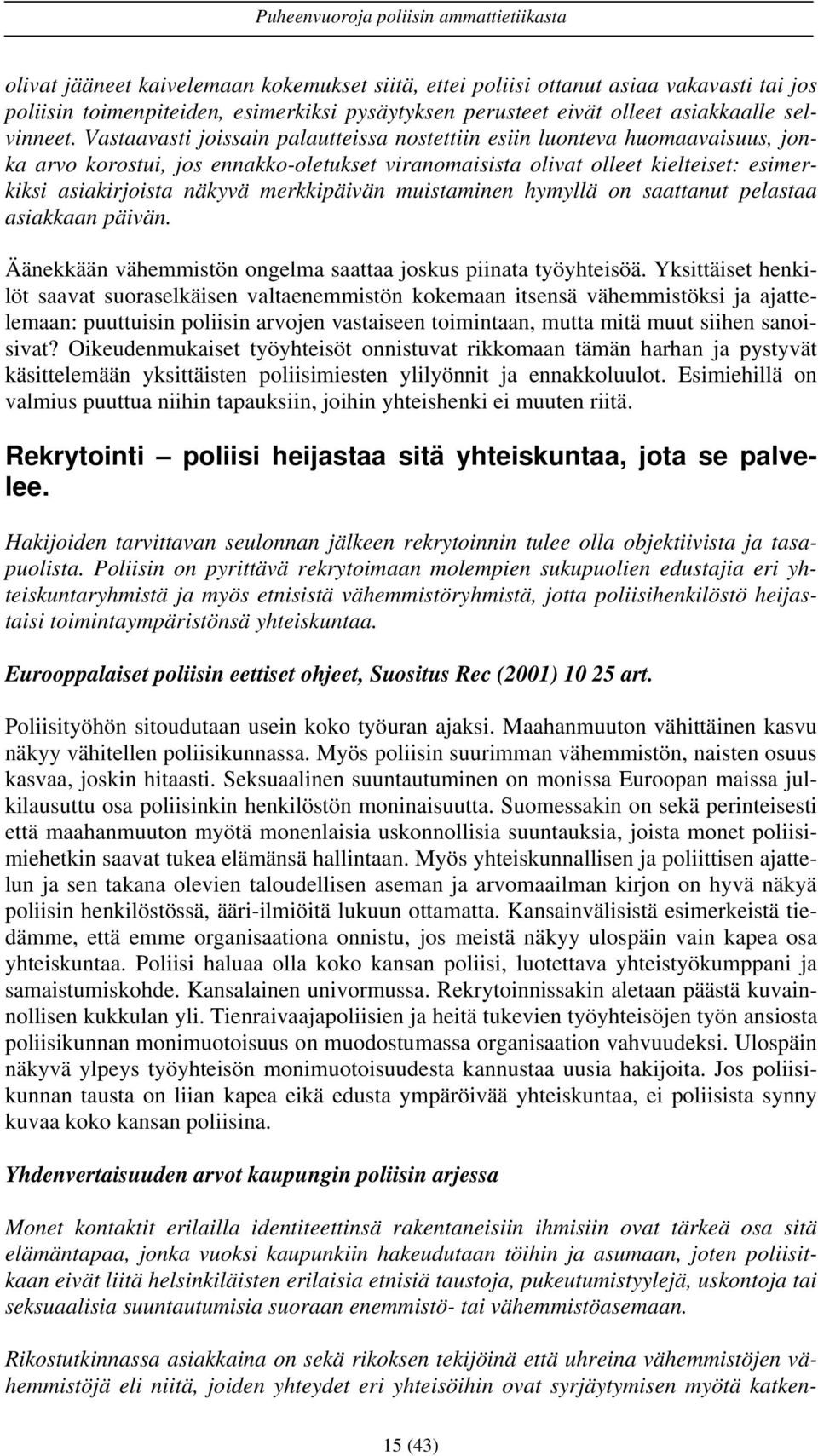 Puheenvuoroja poliisin ammattietiikasta

olivat jääneet kaivelemaan kokemukset siitä, ettei poliisi ottanut asiaa vakavasti tai jos poliisin toimenpiteiden, esimerkiksi pysäytyksen perusteet eivät olleet asiakkaalle selvinneet. Vastaavasti joissain palautteissa nostettiin esiin luonteva huomaavaisuus, jonka arvo korostui, jos ennakko-oletukset viranomaisista olivat olleet kielteiset: esimerkiksi asiakirjoista näkyvä merkkipäivän muistaminen hymyllä on saattanut pelastaa asiakkaan päivän.

Äänekkään vähemmistön ongelma saattaa joskus piinata työyhteisöä. Yksittäiset henkilöt saavat suoraselkäisen valtaenemmistön kokemaan itsensä vähemmistöksi ja ajattelemaan: puuttuisin poliisin arvojen vastaiseen toimintaan, mutta mitä muut siihen sanoisivat? Oikeudenmukaiset työyhteisöt onnistuvat rikkomaan tämän harhan ja pystyvät käsittelemään yksittäisten poliisimiesten ylilyönnit ja ennakkoluulot. Esimiehillä on valmius puuttua niihin tapauksiin, joihin yhteishenki ei muuten riitä.

Rekrytointi — poliisi heijastaa sitä yhteiskuntaa, jota se palvelee.

Hakijoiden tarvittavan seulonnan jälkeen rekrytoinnin tulee olla objektiivista ja tasapuolista. Poliisin on pyrittävä rekrytoimaan molempien sukupuolien edustajia eri yhteiskuntaryhmistä ja myös etnisistä vähemmistöryhmistä, jotta poliisihenkilöstö heijastaisi toimintaympäristönsä yhteiskuntaa.

Eurooppalaiset poliisin eettiset ohjeet, Suositus Rec (2001) 10 25 art.

Poliisityöhön sitoudutaan usein koko työuran ajaksi. Maahanmuuton vähittäinen kasvu näkyy vähitellen poliisikunnassa. Myös poliisin suurimman vähemmistön, naisten osuus kasvaa, joskin hitaasti. Seksuaalinen suuntautuminen on monissa Euroopan maissa julkilausuttu osa poliisinkin henkilöstön moninaisuutta. Suomessakin on sekä perinteisesti että maahanmuuton myötä monenlaisia uskonnollisia suuntauksia, joista monet poliisimiehetkin saavat tukea elämänsä hallintaan. Myös yhteiskunnallisen ja poliittisen ajattelun ja sen takana olevien taloudellisen aseman ja arvomaailman kirjon on hyvä näkyä poliisin henkilöstössä, ääri-ilmiöitä lukuun ottamatta. Kansainvälisistä esimerkeistä tiedämme, että emme organisaationa onnistu, jos meistä näkyy ulospäin vain kapea osa yhteiskuntaa. Poliisi haluaa olla koko kansan poliisi, luotettava yhteistyökumppani ja samaistumiskohde. Kansalainen univormussa. Rekrytoinnissakin aletaan päästä kuvainnollisen kukkulan yli. Tienraivaajapoliisien ja heitä tukevien työyhteisöjen työn ansiosta poliisikunnan monimuotoisuus on muodostumassa organisaation vahvuudeksi. Ulospäin näkyvä ylpeys työyhteisön monimuotoisuudesta kannustaa uusia hakijoita. Jos poliisikunnan tausta on liian kapea eikä edusta ympäröivää yhteiskuntaa, ei poliisista synny kuvaa koko kansan poliisina.

Yhdenvertaisuuden arvot kaupungin poliisin arjessa

Monet kontaktit erilailla identiteettinsä rakentaneisiin ihmisiin ovat tärkeä osa sitä elämäntapaa, jonka vuoksi kaupunkiin hakeudutaan töihin ja asumaan, joten poliisitkaan eivät liitä helsinkiläisten erilaisia etnisiä taustoja, pukeutumistyylejä, uskontoja tai seksuaalisia suuntautumisia suoraan enemmistö- tai vähemmistöasemaan.

Rikostutkinnassa asiakkaina on sekä rikoksen tekijöinä että uhreina vähemmistöjen vähemmistöjä eli niitä, joiden yhteydet eri yhteisöihin ovat syrjäytymisen myötä katken-

15 (43)